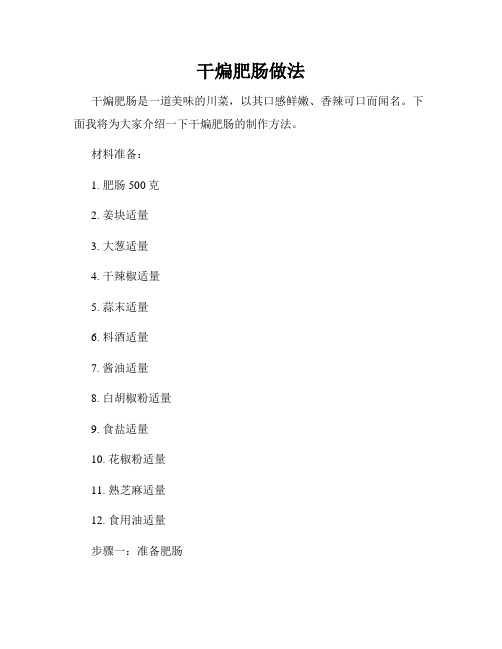 干煸肥肠做法

干煸肥肠是一道美味的川菜，以其口感鲜嫩、香辣可口而闻名。下面我将为大家介绍一下干煸肥肠的制作方法。

材料准备：

1. 肥肠 500 克

2. 姜块适量

3. 大葱适量

4. 干辣椒适量

5. 蒜末适量

6. 料酒适量

7. 酱油适量

8. 白胡椒粉适量

9. 食盐适量

10. 花椒粉适量

11. 熟芝麻适量

12. 食用油适量

步骤一：准备肥肠